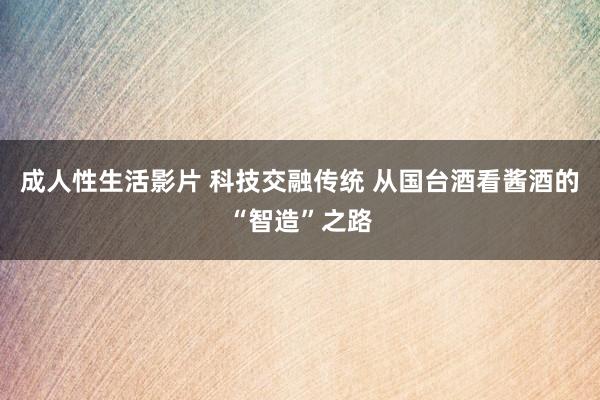 成人性生活影片 科技交融传统 从国台酒看酱酒的“智造”之路